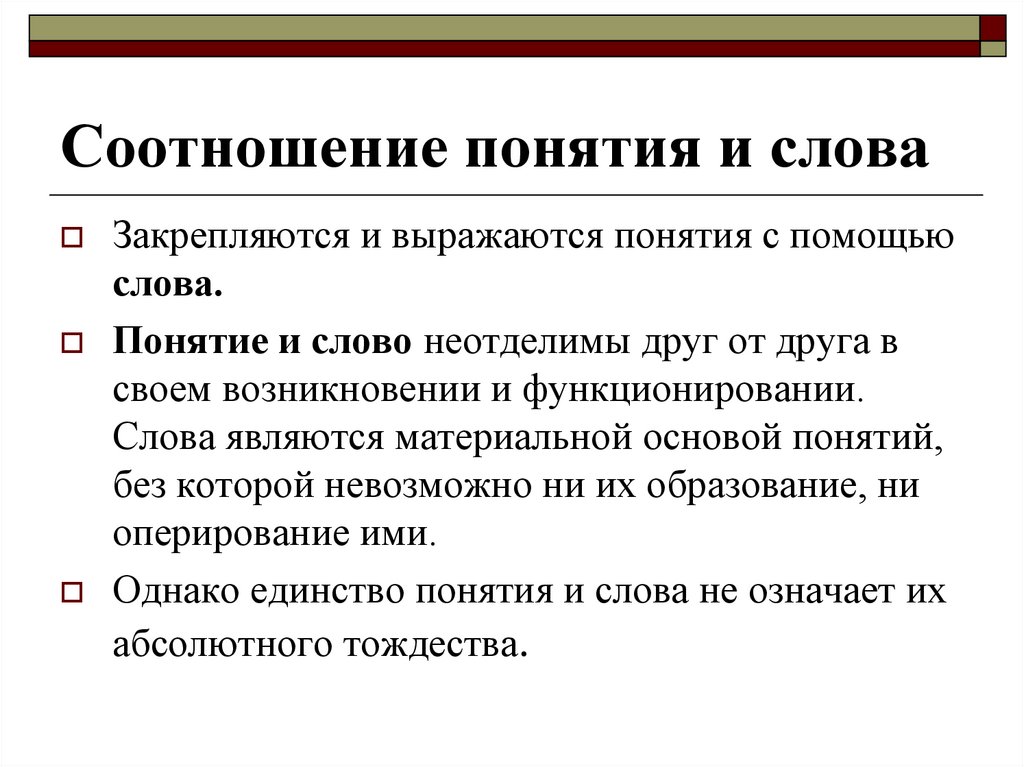 Соотношение понятия и слова

Закрепляются и выражаются понятия с помощью слова.

Понятие и слово неотделимы друг от друга в своем возникновении и функционировании. Слова являются материальной основой понятий, без которой невозможно ни их образование, ни оперирование ими.

Однако единство понятия и слова не означает их абсолютного тождества.